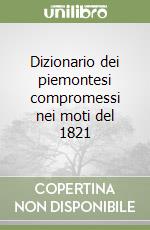 unilibro

Dizionario dei piemontesi compromessi nei moti del 1821

COPERTINA NON DISPONIBILE